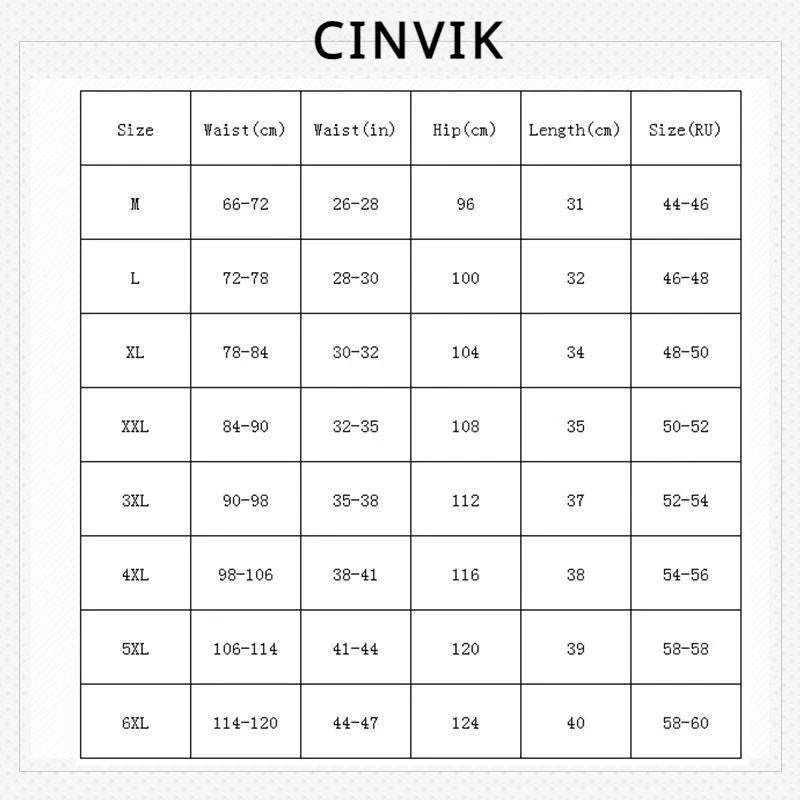 CINVIK

| Size | Waist(cm) | Waist(in) | Hip(cm) | Length(cm) | Size(RU) |
|---|---|---|---|---|---|
| M | 66-72 | 26-28 | 96 | 31 | 44-46 |
| L | 72-78 | 28-30 | 100 | 32 | 46-48 |
| XL | 78-84 | 30-32 | 104 | 34 | 48-50 |
| XXL | 84-90 | 32-35 | 108 | 35 | 50-52 |
| 3XL | 90-98 | 35-38 | 112 | 37 | 52-54 |
| 4XL | 98-106 | 38-41 | 116 | 38 | 54-56 |
| 5XL | 106-114 | 41-44 | 120 | 39 | 58-58 |
| 6XL | 114-120 | 44-47 | 124 | 40 | 58-60 |